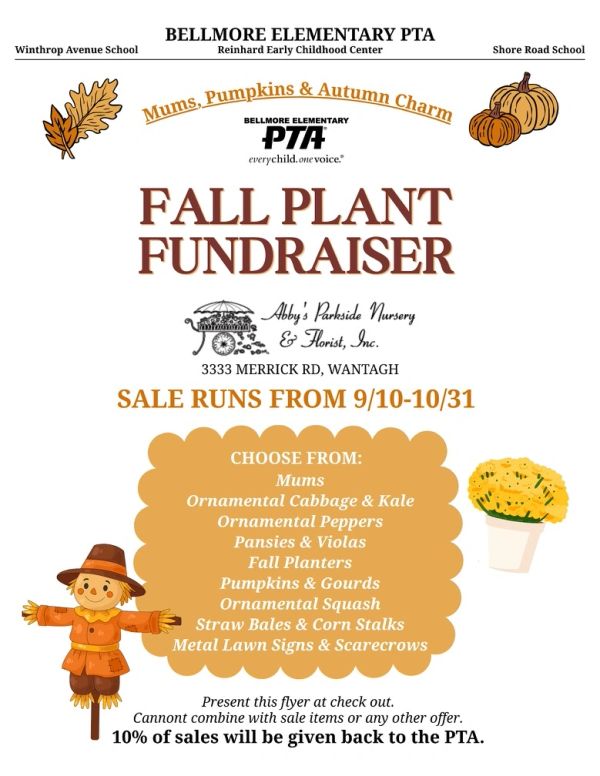 BELLMORE ELEMENTARY PTA

Winthrop Avenue School
Reinhard Early Childhood Center
Shore Road School

Mums, Pumpkins & Autumn Charm

BELLMORE ELEMENTARY
PTA
everychild.onevoice.®

FALL PLANT FUNDRAISER

Abby's Parkside Nursery
& Florist, Inc.

3333 MERRICK RD, WANTAGH

SALE RUNS FROM 9/10-10/31

CHOOSE FROM:
Mums
Ornamental Cabbage & Kale
Ornamental Peppers
Pansies & Violas
Fall Planters
Pumpkins & Gourds
Ornamental Squash
Straw Bales & Corn Stalks
Metal Lawn Signs & Scarecrows

Present this flyer at check out.
Cannont combine with sale items or any other offer.
10% of sales will be given back to the PTA.